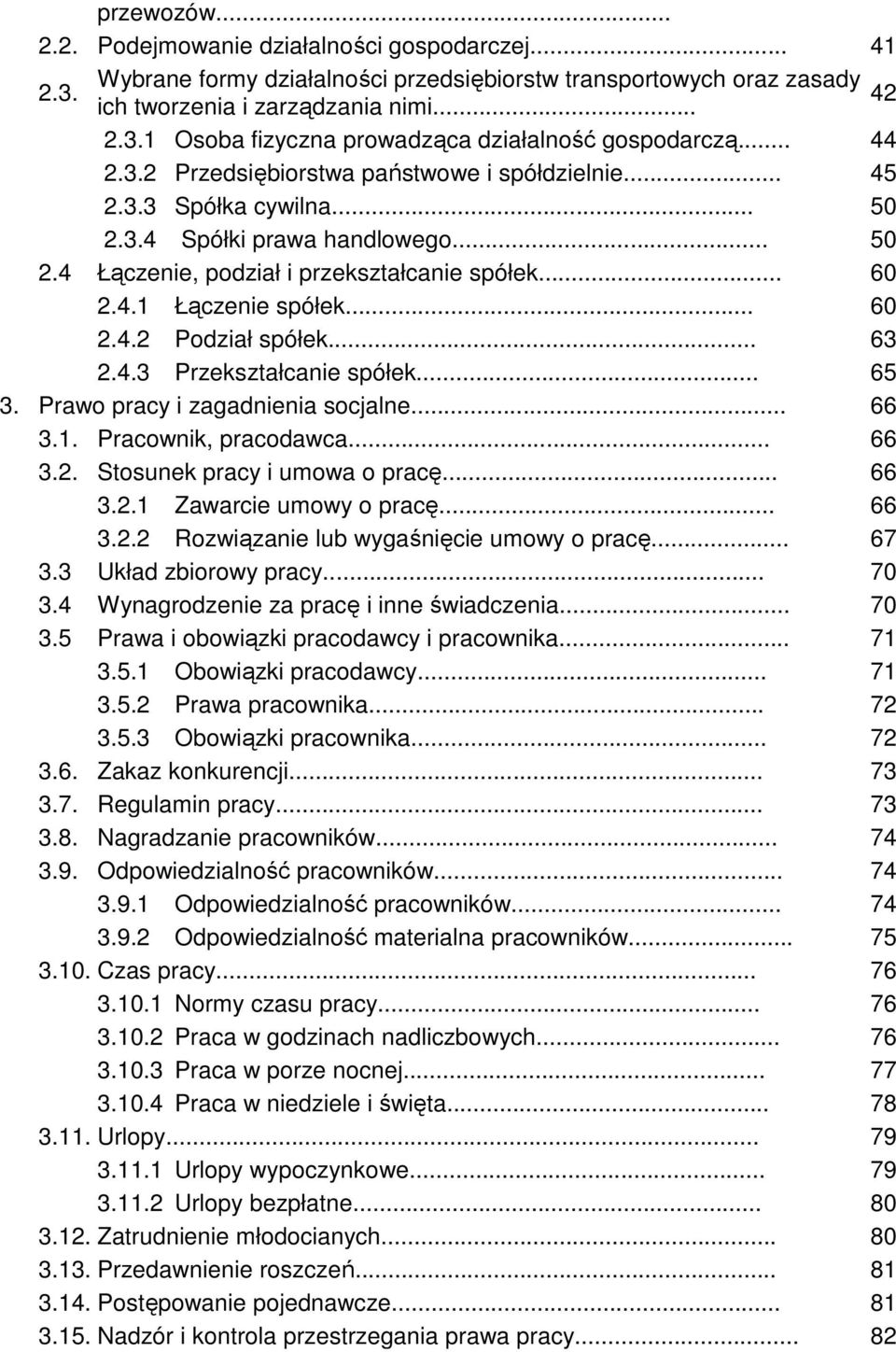 przewozów...
2.2. Podejmowanie działalności gospodarczej... 41
2.3. Wybrane formy działalności przedsiębiorstw transportowych oraz zasady ich tworzenia i zarządzania nimi... 42
2.3.1 Osoba fizyczna prowadząca działalność gospodarczą... 44
2.3.2 Przedsiębiorstwa państwowe i spółdzielnie... 45
2.3.3 Spółka cywilna... 50
2.3.4 Spółki prawa handlowego... 50
2.4 Łączenie, podział i przekształcanie spółek... 60
2.4.1 Łączenie spółek... 60
2.4.2 Podział spółek... 63
2.4.3 Przekształcanie spółek... 65
3. Prawo pracy i zagadnienia socjalne... 66
3.1. Pracownik, pracodawca... 66
3.2. Stosunek pracy i umowa o pracę... 66
3.2.1 Zawarcie umowy o pracę... 66
3.2.2 Rozwiązanie lub wygaśnięcie umowy o pracę... 67
3.3 Układ zbiorowy pracy... 70
3.4 Wynagrodzenie za pracę i inne świadczenia... 70
3.5 Prawa i obowiązki pracodawcy i pracownika... 71
3.5.1 Obowiązki pracodawcy... 71
3.5.2 Prawa pracownika... 72
3.5.3 Obowiązki pracownika... 72
3.6. Zakaz konkurencji... 73
3.7. Regulamin pracy... 73
3.8. Nagradzanie pracowników... 74
3.9. Odpowiedzialność pracowników... 74
3.9.1 Odpowiedzialność pracowników... 74
3.9.2 Odpowiedzialność materialna pracowników... 75
3.10. Czas pracy... 76
3.10.1 Normy czasu pracy... 76
3.10.2 Praca w godzinach nadliczbowych... 76
3.10.3 Praca w porze nocnej... 77
3.10.4 Praca w niedziele i święta... 78
3.11. Urlopy... 79
3.11.1 Urlopy wypoczynkowe... 79
3.11.2 Urlopy bezpłatne... 80
3.12. Zatrudnienie młodocianych... 80
3.13. Przedawnienie roszczeń... 81
3.14. Postępowanie pojednawcze... 81
3.15. Nadzór i kontrola przestrzegania prawa pracy... 82